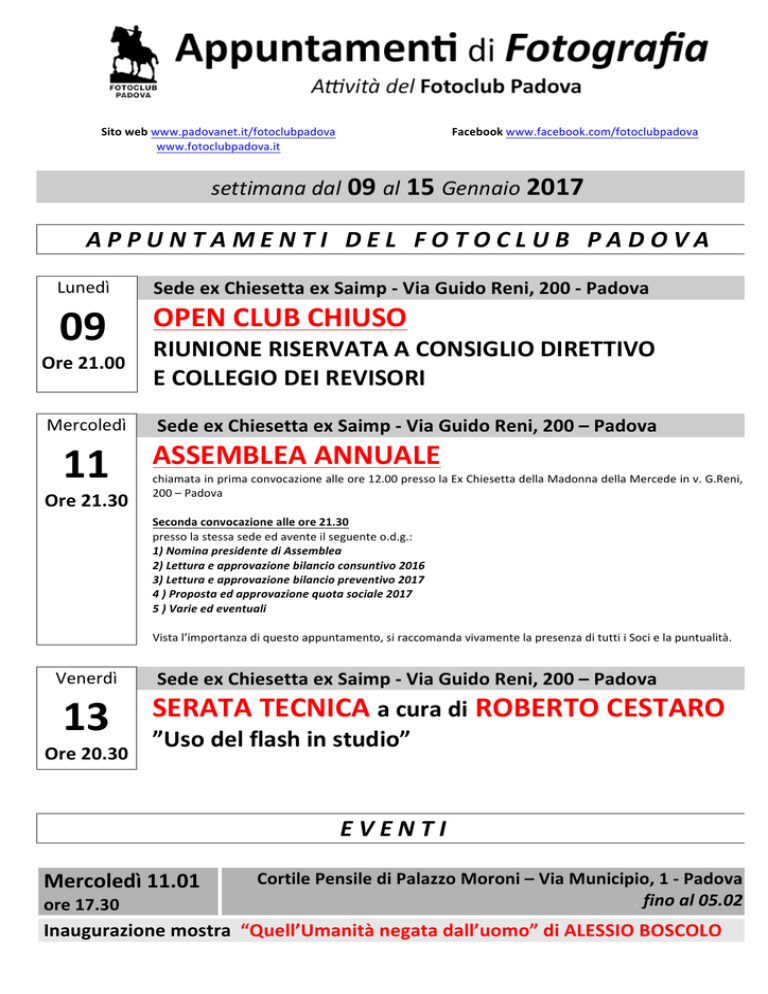 FOTOCLUB PADOVA

Appuntamenti di Fotografia

Attività del Fotoclub Padova

Sito web www.padovanet.it/fotoclubpadova www.fotoclubpadova.it

Facebook www.facebook.com/fotoclubpadova

settimana dal 09 al 15 Gennaio 2017

APPUNTAMENTI DEL FOTOCLUB PADOVA

Lunedì
09
Ore 21.00

Sede ex Chiesetta ex Saimp - Via Guido Reni, 200 - Padova

OPEN CLUB CHIUSO

RIUNIONE RISERVATA A CONSIGLIO DIRETTIVO E COLLEGIO DEI REVISORI

Mercoledì
11
Ore 21.30

Sede ex Chiesetta ex Saimp - Via Guido Reni, 200 – Padova

ASSEMBLEA ANNUALE

chiamata in prima convocazione alle ore 12.00 presso la Ex Chiesetta della Madonna della Mercede in v. G.Reni, 200 – Padova

Seconda convocazione alle ore 21.30
presso la stessa sede ed avente il seguente o.d.g.:
1) Nomina presidente di Assemblea
2) Lettura e approvazione bilancio consuntivo 2016
3) Lettura e approvazione bilancio preventivo 2017
4 ) Proposta ed approvazione quota sociale 2017
5 ) Varie ed eventuali

Vista l'importanza di questo appuntamento, si raccomanda vivamente la presenza di tutti i Soci e la puntualità.

Venerdì
13
Ore 20.30

Sede ex Chiesetta ex Saimp - Via Guido Reni, 200 – Padova

SERATA TECNICA a cura di ROBERTO CESTARO

"Uso del flash in studio"

EVENTI

Mercoledì 11.01
ore 17.30

Cortile Pensile di Palazzo Moroni – Via Municipio, 1 - Padova
fino al 05.02

Inaugurazione mostra "Quell'Umanità negata dall'uomo" di ALESSIO BOSCOLO